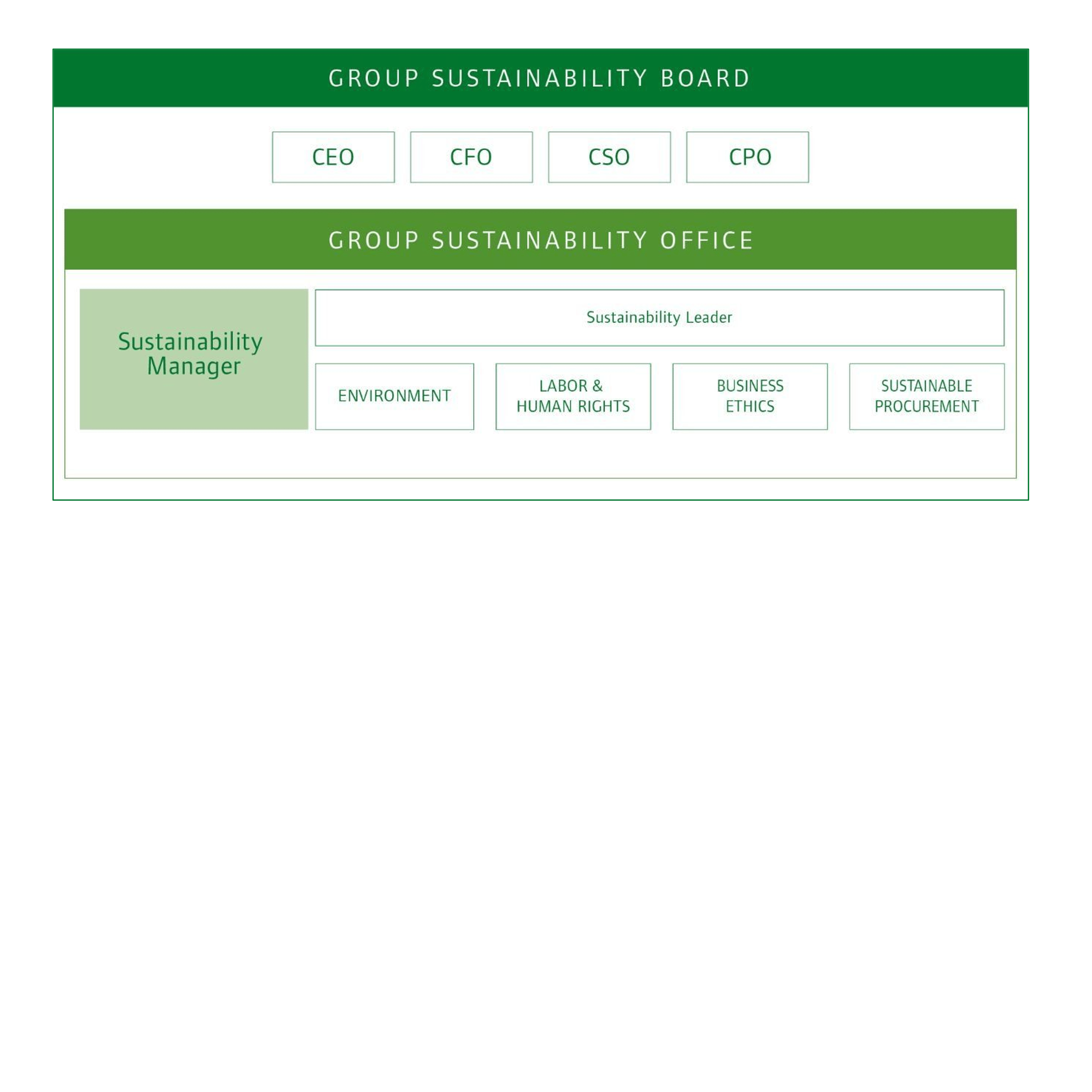 GROUP SUSTAINABILITY BOARD

CEO

CFO

CSO

CPO

GROUP SUSTAINABILITY OFFICE

Sustainability Manager

Sustainability Leader

ENVIRONMENT

LABOR & HUMAN RIGHTS

BUSINESS ETHICS

SUSTAINABLE PROCUREMENT